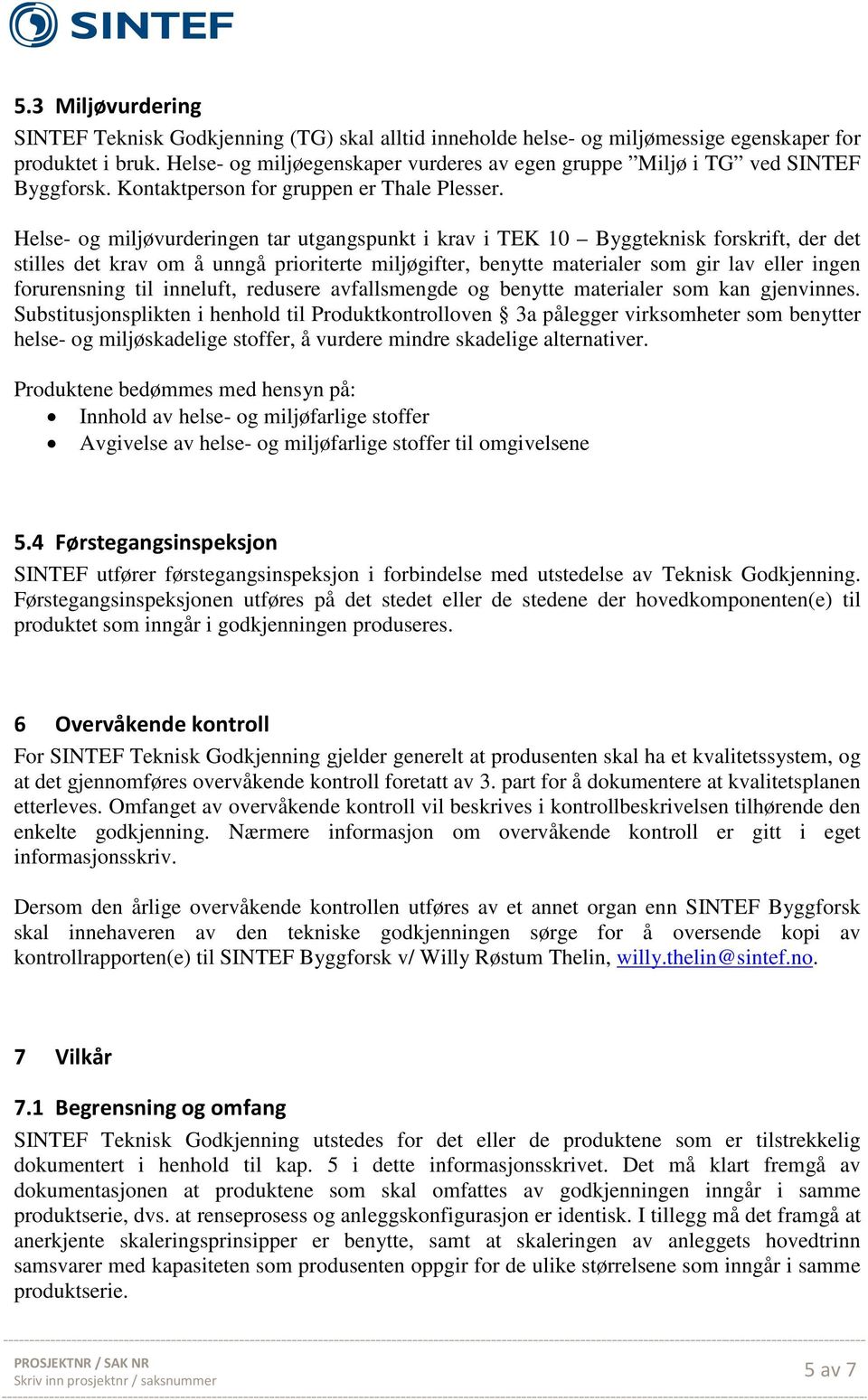 SINTEF

5.3 Miljøvurdering

SINTEF Teknisk Godkjenning (TG) skal alltid inneholde helse- og miljømessige egenskaper for produktet i bruk. Helse- og miljøegenskaper vurderes av egen gruppe ”Miljø i TG” ved SINTEF Byggforsk. Kontaktperson for gruppen er Thale Plesser.

Helse- og miljøvurderingen tar utgangspunkt i krav i TEK 10 – Byggteknisk forskrift, der det stilles det krav om å unngå prioriterte miljøgifter, benytte materialer som gir lav eller ingen forurensning til inneluft, redusere avfallsmengde og benytte materialer som kan gjenvinnes. Substitusjonsplikten i henhold til Produktkontrolloven § 3a pålegger virksomheter som benytter helse- og miljøskadelige stoffer, å vurdere mindre skadelige alternativer.

Produktene bedømmes med hensyn på:
• Innhold av helse- og miljøfarlige stoffer
• Avgivelse av helse- og miljøfarlige stoffer til omgivelsene

5.4 Førstegangsinspeksjon

SINTEF utfører førstegangsinspeksjon i forbindelse med utstedelse av Teknisk Godkjenning. Førstegangsinspeksjonen utføres på det stedet eller de stedene der hovedkomponenten(e) til produktet som inngår i godkjenningen produseres.

6 Overvåkende kontroll

For SINTEF Teknisk Godkjenning gjelder generelt at produsenten skal ha et kvalitetssystem, og at det gjennomføres overvåkende kontroll foretatt av 3. part for å dokumentere at kvalitetsplanen etterleves. Omfanget av overvåkende kontroll vil beskrives i kontrollbeskrivelsen tilhørende den enkelte godkjenning. Nærmere informasjon om overvåkende kontroll er gitt i eget informasjonsskriv.

Dersom den årlige overvåkende kontrollen utføres av et annet organ enn SINTEF Byggforsk skal innehaveren av den tekniske godkjenningen sørge for å oversende kopi av kontrollrapporten(e) til SINTEF Byggforsk v/ Willy Røstum Thelin, willy.thelin@sintef.no.

7 Vilkår

7.1 Begrensning og omfang

SINTEF Teknisk Godkjenning utstedes for det eller de produktene som er tilstrekkelig dokumentert i henhold til kap. 5 i dette informasjonsskrivet. Det må klart fremgå av dokumentasjonen at produktene som skal omfattes av godkjenningen inngår i samme produktserie, dvs. at renseprosess og anleggskonfigurasjon er identisk. I tillegg må det framgå at anerkjente skaleringsprinsipper er benytte, samt at skaleringen av anleggets hovedtrinn samsvarer med kapasiteten som produsenten oppgir for de ulike størrelsene som inngår i samme produktserie.

PROSJEKTNR / SAK NR
Skriv inn prosjektnr / saksnummer

5 av 7